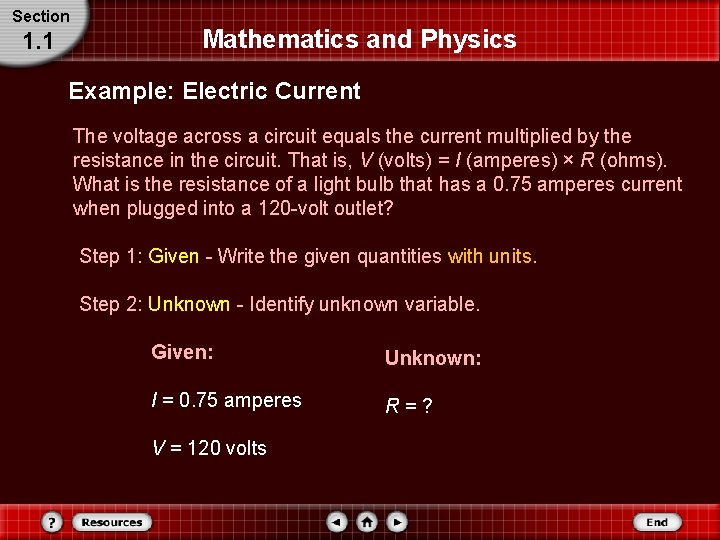 Section
1.1

Mathematics and Physics

Example: Electric Current

The voltage across a circuit equals the current multiplied by the resistance in the circuit. That is, $V$ (volts) = $I$ (amperes) × $R$ (ohms). What is the resistance of a light bulb that has a 0.75 amperes current when plugged into a 120-volt outlet?

Step 1: Given - Write the given quantities with units.

Step 2: Unknown - Identify unknown variable.

Given:

$I$ = 0.75 amperes

$V$ = 120 volts

Unknown:

$R$ = ?

?
Resources
End